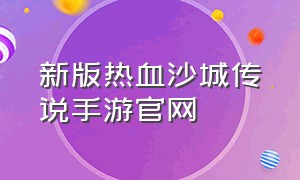 新版热血沙城传说手游官网